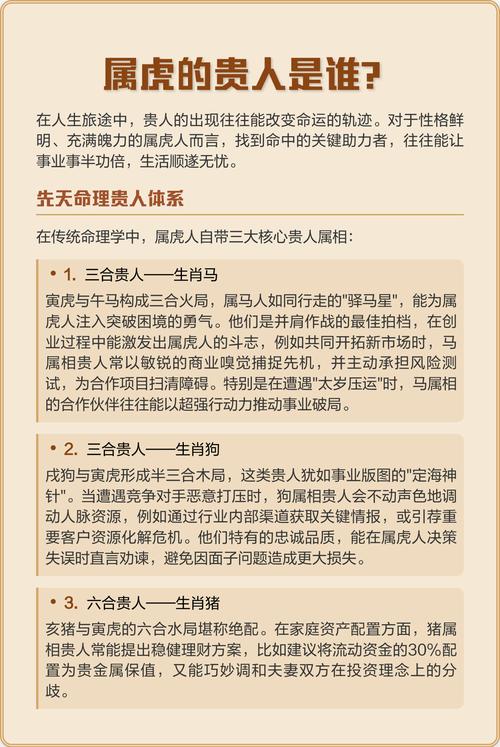 属虎的贵人是谁?

在人生旅途中，贵人的出现往往能改变命运的轨迹。对于性格鲜明、充满魄力的属虎人而言，找到命中的关键助力者，往往能让事业事半功倍，生活顺遂无忧。

先天命理贵人体系

在传统命理学中，属虎人自带三大核心贵人属相：

• 1. 三合贵人——生肖马

寅虎与午马构成三合火局，属马人如同行走的"驿马星"，能为属虎人注入突破困境的勇气。他们是并肩作战的最佳拍档，在创业过程中能激发出属虎人的斗志，例如共同开拓新市场时，马属相贵人常以敏锐的商业嗅觉捕捉先机，并主动承担风险测试，为合作项目扫清障碍。特别是在遭遇"太岁压运"时，马属相的合作伙伴往往能以超强行动力推动事业破局。

• 2. 三合贵人——生肖狗

戌狗与寅虎形成半三合木局，这类贵人犹如事业版图的"定海神针"。当遭遇竞争对手恶意打压时，狗属相贵人会不动声色地调动人脉资源，例如通过行业内部渠道获取关键情报，或引荐重要客户资源化解危机。他们特有的忠诚品质，能在属虎人决策失误时直言劝谏，避免因面子问题造成更大损失。

• 3. 六合贵人——生肖猪

亥猪与寅虎的六合水局堪称绝配。在家庭资产配置方面，猪属相贵人常能提出稳健理财方案，比如建议将流动资金的30%配置为贵金属保值，又能巧妙调和夫妻双方在投资理念上的分歧。